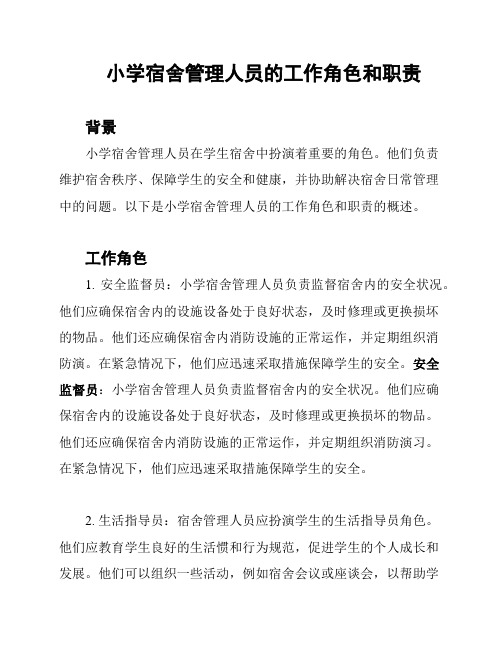 小学宿舍管理人员的工作角色和职责

背景

小学宿舍管理人员在学生宿舍中扮演着重要的角色。他们负责维护宿舍秩序、保障学生的安全和健康，并协助解决宿舍日常管理中的问题。以下是小学宿舍管理人员的工作角色和职责的概述。

工作角色

1. 安全监督员：小学宿舍管理人员负责监督宿舍内的安全状况。他们应确保宿舍内的设施设备处于良好状态，及时修理或更换损坏的物品。他们还应确保宿舍内消防设施的正常运作，并定期组织消防演。在紧急情况下，他们应迅速采取措施保障学生的安全。安全监督员：小学宿舍管理人员负责监督宿舍内的安全状况。他们应确保宿舍内的设施设备处于良好状态，及时修理或更换损坏的物品。他们还应确保宿舍内消防设施的正常运作，并定期组织消防演习。在紧急情况下，他们应迅速采取措施保障学生的安全。

2. 生活指导员：宿舍管理人员应扮演学生的生活指导员角色。他们应教育学生良好的生活惯和行为规范，促进学生的个人成长和发展。他们可以组织一些活动，例如宿舍会议或座谈会，以帮助学